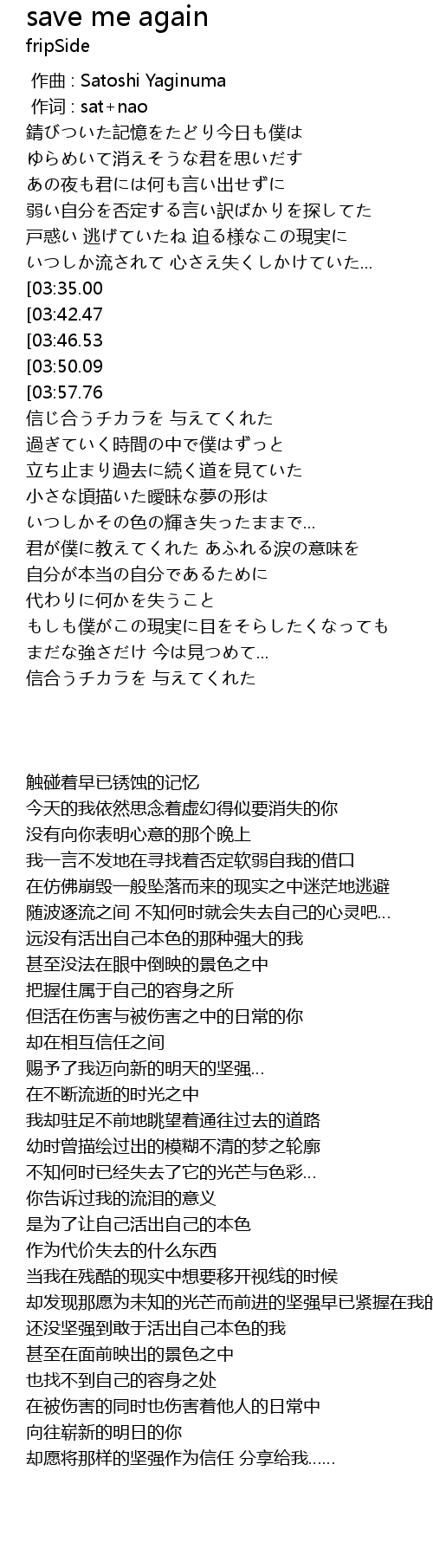 save me again
fripSide

作曲 : Satoshi Yaginuma
作词 : sat+nao
錆びついた記憶をたどり今日も僕は
ゆらめいて消えそうな君を思いだす
あの夜も君には何も言い出せずに
弱い自分を否定する言い訳ばかりを探してた
戸惑い 逃げていたね 迫る様なこの現実に
いつしか流されて 心さえ失くしかけていた…
[03:35.00
[03:42.47
[03:46.53
[03:50.09
[03:57.76
信じ合うチカラを 与えてくれた
過ぎていく時間の中で僕はずっと
立ち止まり過去に続く道を見ていた
小さな頃描いた曖昧な夢の形は
いつしかその色の輝き失ったままで…
君が僕に教えてくれた あふれる涙の意味を
自分が本当の自分であるために
代わりに何かを失うこと
もしも僕がこの現実に目をそらしたくなっても
まだな強さだけ 今は見つめて…
信合うチカラを 与えてくれた

触碰着早已锈蚀的记忆
今天的我依然思念着虚幻得似要消失的你
没有向你表明心意的那个晚上
我一言不发地在寻找着否定软弱自我的借口
在仿佛崩毁一般坠落而来的现实之中迷茫地逃避
随波逐流之间 不知何时就会失去自己的心灵吧…
远没有活出自己本色的那种强大的我
甚至没法在眼中倒映的景色之中
把握住属于自己的容身之所
但活在伤害与被伤害之中的日常的你
却在相互信任之间
赐予了我迈向新的明天的坚强…
在不断流逝的时光之中
我却驻足不前地眺望着通往过去的道路
幼时曾描绘过出的模糊不清的梦之轮廓
不知何时已经失去了它的光芒与色彩…
你告诉过我的流泪的意义
是为了让自己活出自己的本色
作为代价失去的什么东西
当我在残酷的现实中想要移开视线的时候
却发现那愿为未知的光芒而前进的坚强早已紧握在我的
还没坚强到敢于活出自己本色的我
甚至在面前映出的景色之中
也找不到自己的容身之处
在被伤害的同时也伤害着他人的日常中
向往崭新的明日的你
却愿将那样的坚强作为信任 分享给我……